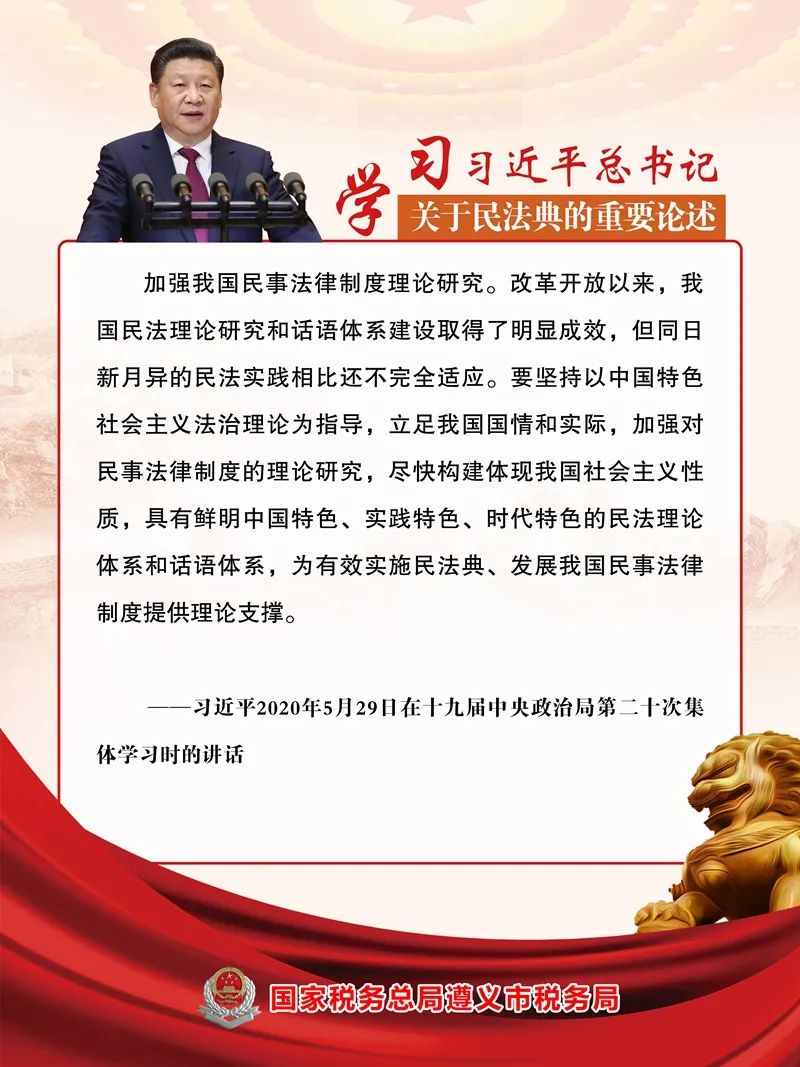 学习习近平总书记
关于民法典的重要论述

加强我国民事法律制度理论研究。改革开放以来，我国民法理论研究和话语体系建设取得了明显成效，但同日新月异的民法实践相比还不完全适应。要坚持以中国特色社会主义法治理论为指导，立足我国国情和实际，加强对民事法律制度的理论研究，尽快构建体现我国社会主义性质，具有鲜明中国特色、实践特色、时代特色的民法理论体系和话语体系，为有效实施民法典、发展我国民事法律制度提供理论支撑。

——习近平2020年5月29日在十九届中央政治局第二十次集体学习时的讲话

国家税务总局遵义市税务局